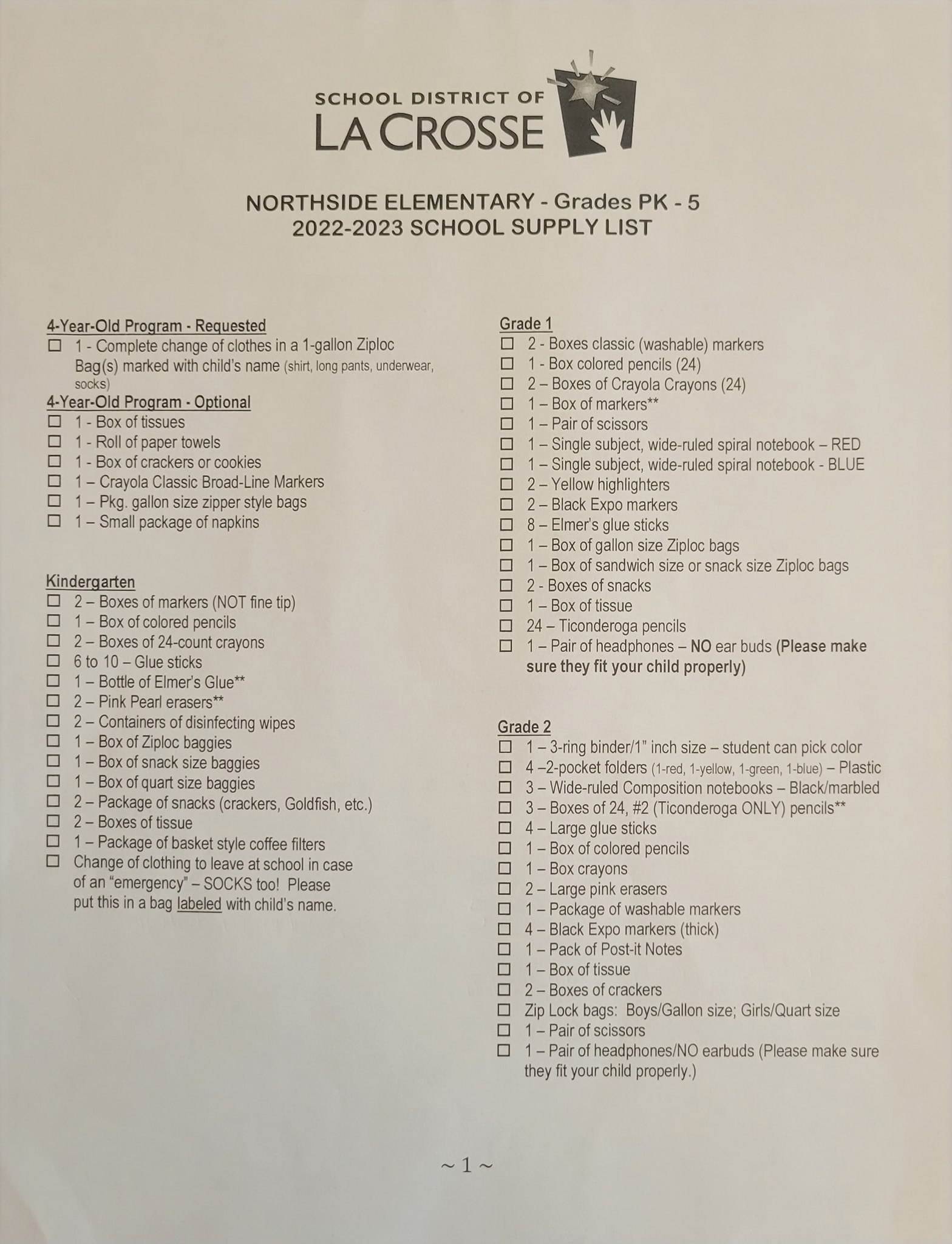 SCHOOL DISTRICT OF
LA CROSSE

NORTHSIDE ELEMENTARY - Grades PK - 5
2022-2023 SCHOOL SUPPLY LIST

4-Year-Old Program - Requested
☐ 1 - Complete change of clothes in a 1-gallon Ziploc Bag(s) marked with child's name (shirt, long pants, underwear, socks)
4-Year-Old Program - Optional
☐ 1 - Box of tissues
☐ 1 - Roll of paper towels
☐ 1 - Box of crackers or cookies
☐ 1 – Crayola Classic Broad-Line Markers
☐ 1 – Pkg. gallon size zipper style bags
☐ 1 – Small package of napkins

Kindergarten
☐ 2 – Boxes of markers (NOT fine tip)
☐ 1 – Box of colored pencils
☐ 2 – Boxes of 24-count crayons
☐ 6 to 10 – Glue sticks
☐ 1 – Bottle of Elmer's Glue**
☐ 2 – Pink Pearl erasers**
☐ 2 – Containers of disinfecting wipes
☐ 1 – Box of Ziploc baggies
☐ 1 – Box of snack size baggies
☐ 1 – Box of quart size baggies
☐ 2 – Package of snacks (crackers, Goldfish, etc.)
☐ 2 – Boxes of tissue
☐ 1 – Package of basket style coffee filters
☐ Change of clothing to leave at school in case of an "emergency" – SOCKS too! Please put this in a bag labeled with child's name.

Grade 1
☐ 2 - Boxes classic (washable) markers
☐ 1 - Box colored pencils (24)
☐ 2 – Boxes of Crayola Crayons (24)
☐ 1 – Box of markers**
☐ 1 – Pair of scissors
☐ 1 – Single subject, wide-ruled spiral notebook – RED
☐ 1 – Single subject, wide-ruled spiral notebook - BLUE
☐ 2 – Yellow highlighters
☐ 2 – Black Expo markers
☐ 8 – Elmer's glue sticks
☐ 1 – Box of gallon size Ziploc bags
☐ 1 – Box of sandwich size or snack size Ziploc bags
☐ 2 - Boxes of snacks
☐ 1 – Box of tissue
☐ 24 – Ticonderoga pencils
☐ 1 – Pair of headphones – NO ear buds (Please make sure they fit your child properly)

Grade 2
☐ 1 – 3-ring binder/1" inch size – student can pick color
☐ 4 –2-pocket folders (1-red, 1-yellow, 1-green, 1-blue) – Plastic
☐ 3 – Wide-ruled Composition notebooks – Black/marbled
☐ 3 – Boxes of 24, #2 (Ticonderoga ONLY) pencils**
☐ 4 – Large glue sticks
☐ 1 – Box of colored pencils
☐ 1 – Box crayons
☐ 2 – Large pink erasers
☐ 1 – Package of washable markers
☐ 4 – Black Expo markers (thick)
☐ 1 – Pack of Post-it Notes
☐ 1 – Box of tissue
☐ 2 – Boxes of crackers
☐ Zip Lock bags: Boys/Gallon size; Girls/Quart size
☐ 1 – Pair of scissors
☐ 1 – Pair of headphones/NO earbuds (Please make sure they fit your child properly.)

~ 1 ~